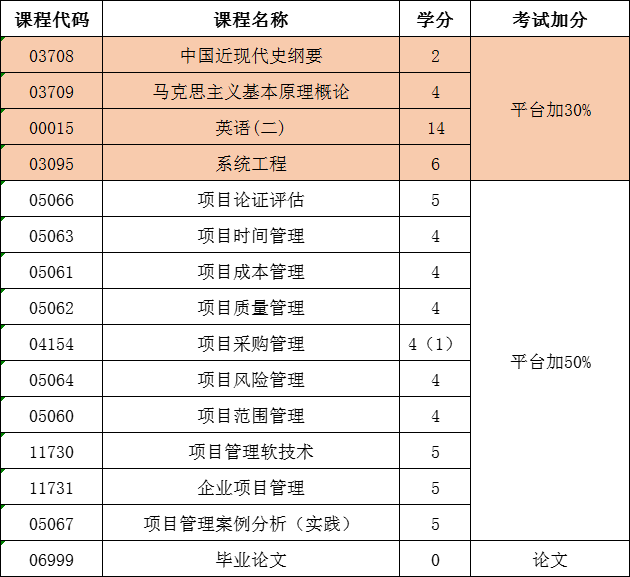 | 课程代码 | 课程名称 | 学分 | 考试加分 |
|---|---|---|---|
| 03708 | 中国近现代史纲要 | 2 | 平台加30% |
| 03709 | 马克思主义基本原理概论 | 4 | |
| 00015 | 英语(二) | 14 | |
| 03095 | 系统工程 | 6 | |
| 05066 | 项目论证评估 | 5 | 平台加50% |
| 05063 | 项目时间管理 | 4 | |
| 05061 | 项目成本管理 | 4 | |
| 05062 | 项目质量管理 | 4 | |
| 04154 | 项目采购管理 | 4（1） | |
| 05064 | 项目风险管理 | 4 | |
| 05060 | 项目范围管理 | 4 | |
| 11730 | 项目管理软技术 | 5 | |
| 11731 | 企业项目管理 | 5 | |
| 05067 | 项目管理案例分析（实践） | 5 | |
| 06999 | 毕业论文 | 0 | 论文 |